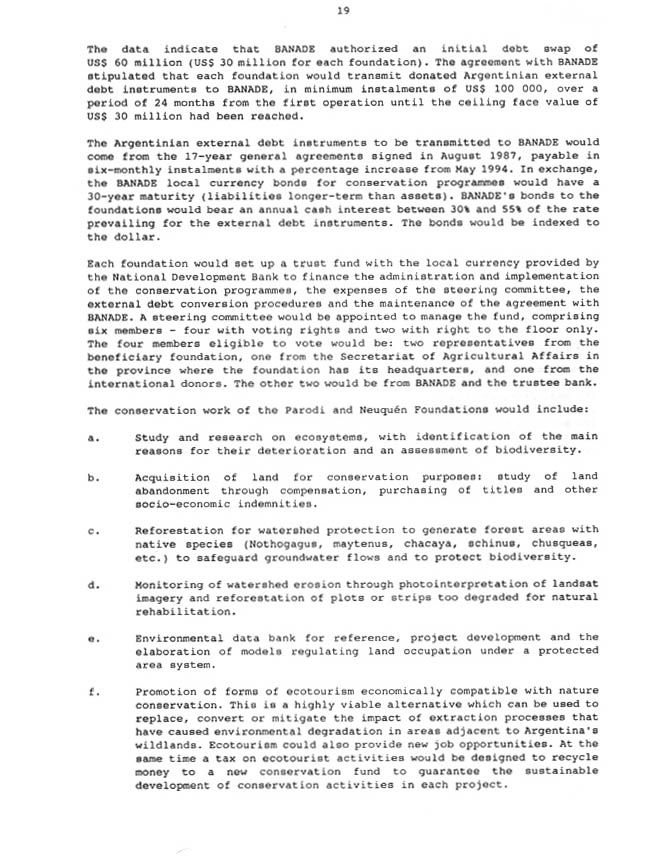 19

The data indicate that BANADE authorized an initial debt swap of US$ 60 million (US$ 30 million for each foundation). The agreement with BANADE stipulated that each foundation would transmit donated Argentinian external debt instruments to BANADE, in minimum instalments of US$ 100 000, over a period of 24 months from the first operation until the ceiling face value of US$ 30 million had been reached.

The Argentinian external debt instruments to be transmitted to BANADE would come from the 17-year general agreements signed in August 1987, payable in six-monthly instalments with a percentage increase from May 1994. In exchange, the BANADE local currency bonds for conservation programmes would have a 30-year maturity (liabilities longer-term than assets). BANADE's bonds to the foundations would bear an annual cash interest between 30% and 55% of the rate prevailing for the external debt instruments. The bonds would be indexed to the dollar.

Each foundation would set up a trust fund with the local currency provided by the National Development Bank to finance the administration and implementation of the conservation programmes, the expenses of the steering committee, the external debt conversion procedures and the maintenance of the agreement with BANADE. A steering committee would be appointed to manage the fund, comprising six members - four with voting rights and two with right to the floor only. The four members eligible to vote would be: two representatives from the beneficiary foundation, one from the Secretariat of Agricultural Affairs in the province where the foundation has its headquarters, and one from the international donors. The other two would be from BANADE and the trustee bank.

The conservation work of the Parodi and Neuquén Foundations would include:

a. Study and research on ecosystems, with identification of the main reasons for their deterioration and an assessment of biodiversity.

b. Acquisition of land for conservation purposes: study of land abandonment through compensation, purchasing of titles and other socio-economic indemnities.

c. Reforestation for watershed protection to generate forest areas with native species (Nothogagus, maytenus, chacaya, schinus, chusqueas, etc.) to safeguard groundwater flows and to protect biodiversity.

d. Monitoring of watershed erosion through photointerpretation of landsat imagery and reforestation of plots or strips too degraded for natural rehabilitation.

e. Environmental data bank for reference, project development and the elaboration of models regulating land occupation under a protected area system.

f. Promotion of forms of ecotourism economically compatible with nature conservation. This is a highly viable alternative which can be used to replace, convert or mitigate the impact of extraction processes that have caused environmental degradation in areas adjacent to Argentina's wildlands. Ecotourism could also provide new job opportunities. At the same time a tax on ecotourist activities would be designed to recycle money to a new conservation fund to guarantee the sustainable development of conservation activities in each project.